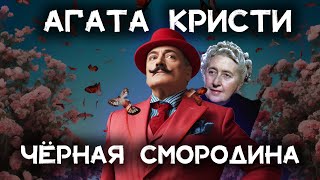 АГАТА КРИСТИ

ЧЁРНАЯ СМОРОДИНА